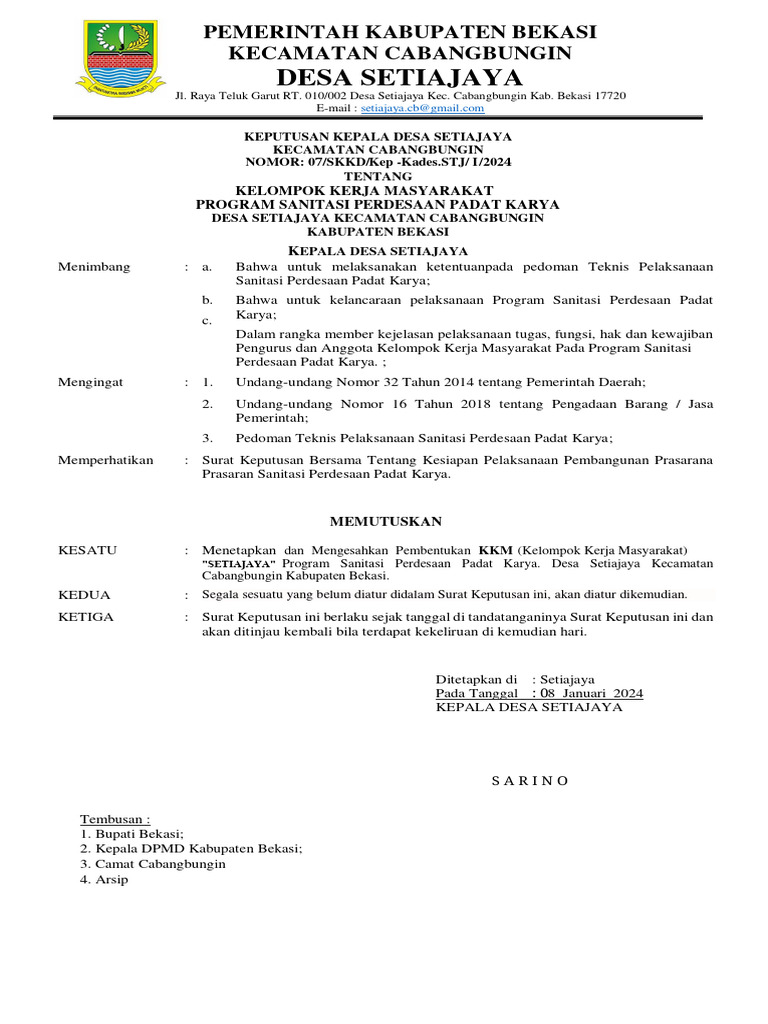 PEMERINTAH KABUPATEN BEKASI
KECAMATAN CABANGBUNGIN
DESA SETIAJAYA
Jl. Raya Teluk Garut RT. 010/002 Desa Setiajaya Kec. Cabangbungin Kab. Bekasi 17720
E-mail : setiajaya.cb@gmail.com

KEPUTUSAN KEPALA DESA SETIAJAYA
KECAMATAN CABANGBUNGIN
NOMOR: 07/SKKD/Kep -Kades.STJ/ I/2024
TENTANG
KELOMPOK KERJA MASYARAKAT
PROGRAM SANITASI PERDESAAN PADAT KARYA
DESA SETIAJAYA KECAMATAN CABANGBUNGIN
KABUPATEN BEKASI

KEPALA DESA SETIAJAYA

Menimbang : a. Bahwa untuk melaksanakan ketentuanpada pedoman Teknis Pelaksanaan Sanitasi Perdesaan Padat Karya;
b. Bahwa untuk kelancaraan pelaksanaan Program Sanitasi Perdesaan Padat Karya;
c. Dalam rangka member kejelasan pelaksanaan tugas, fungsi, hak dan kewajiban Pengurus dan Anggota Kelompok Kerja Masyarakat Pada Program Sanitasi Perdesaan Padat Karya. ;

Mengingat : 1. Undang-undang Nomor 32 Tahun 2014 tentang Pemerintah Daerah;
2. Undang-undang Nomor 16 Tahun 2018 tentang Pengadaan Barang / Jasa Pemerintah;
3. Pedoman Teknis Pelaksanaan Sanitasi Perdesaan Padat Karya;

Memperhatikan : Surat Keputusan Bersama Tentang Kesiapan Pelaksanaan Pembangunan Prasarana Prasaran Sanitasi Perdesaan Padat Karya.

MEMUTUSKAN

KESATU : Menetapkan dan Mengesahkan Pembentukan KKM (Kelompok Kerja Masyarakat) "SETIAJAYA" Program Sanitasi Perdesaan Padat Karya. Desa Setiajaya Kecamatan Cabangbungin Kabupaten Bekasi.

KEDUA : Segala sesuatu yang belum diatur didalam Surat Keputusan ini, akan diatur dikemudian.

KETIGA : Surat Keputusan ini berlaku sejak tanggal di tandatanganinya Surat Keputusan ini dan akan ditinjau kembali bila terdapat kekeliruan di kemudian hari.

Ditetapkan di : Setiajaya
Pada Tanggal : 08 Januari 2024
KEPALA DESA SETIAJAYA

S A R I N O

Tembusan :
1. Bupati Bekasi;
2. Kepala DPMD Kabupaten Bekasi;
3. Camat Cabangbungin
4. Arsip